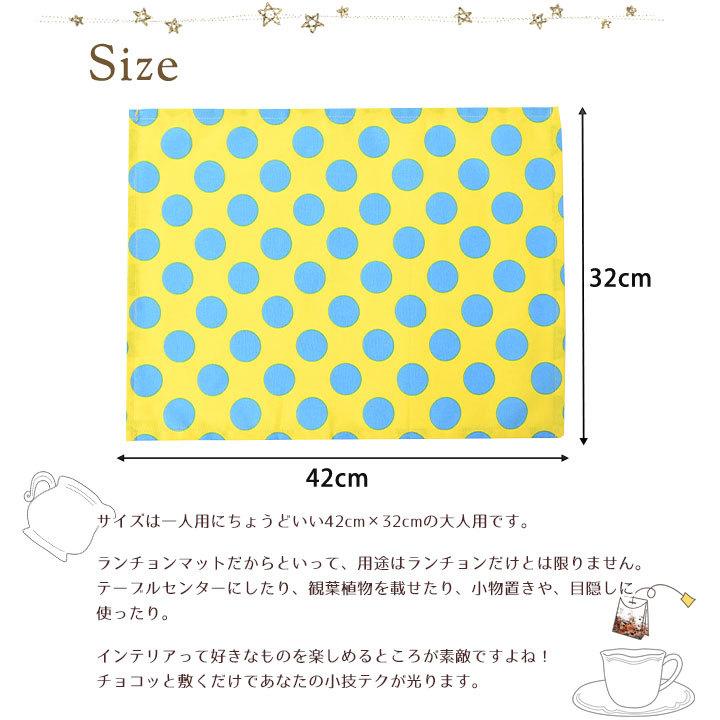 Size

32cm

42cm

サイズは一人用にちょうどいい42cm×32cmの大人用です。

ランチョンマットだからといって、用途はランチョンだけとは限りません。テーブルセンターにしたり、観葉植物を載せたり、小物置きや、目隠しに使ったり。

インテリアって好きなものを楽しめるところが素敵ですよね！
チョコッと敷くだけであなたの小技テクが光ります。